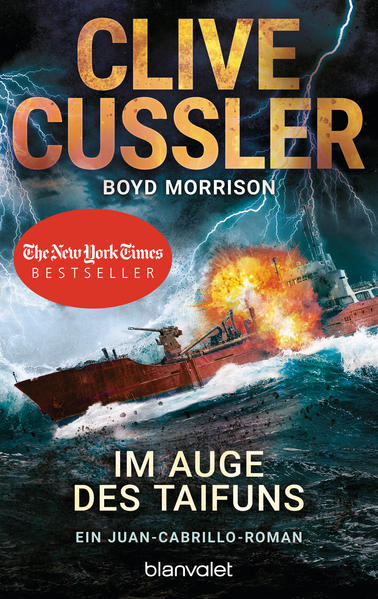 CLIVE CUSSLER
BOYD MORRISON

The New York Times
BESTSELLER

IM AUGE DES TAIFUNS
EIN JUAN-CABRILLO-ROMAN

blanvalet